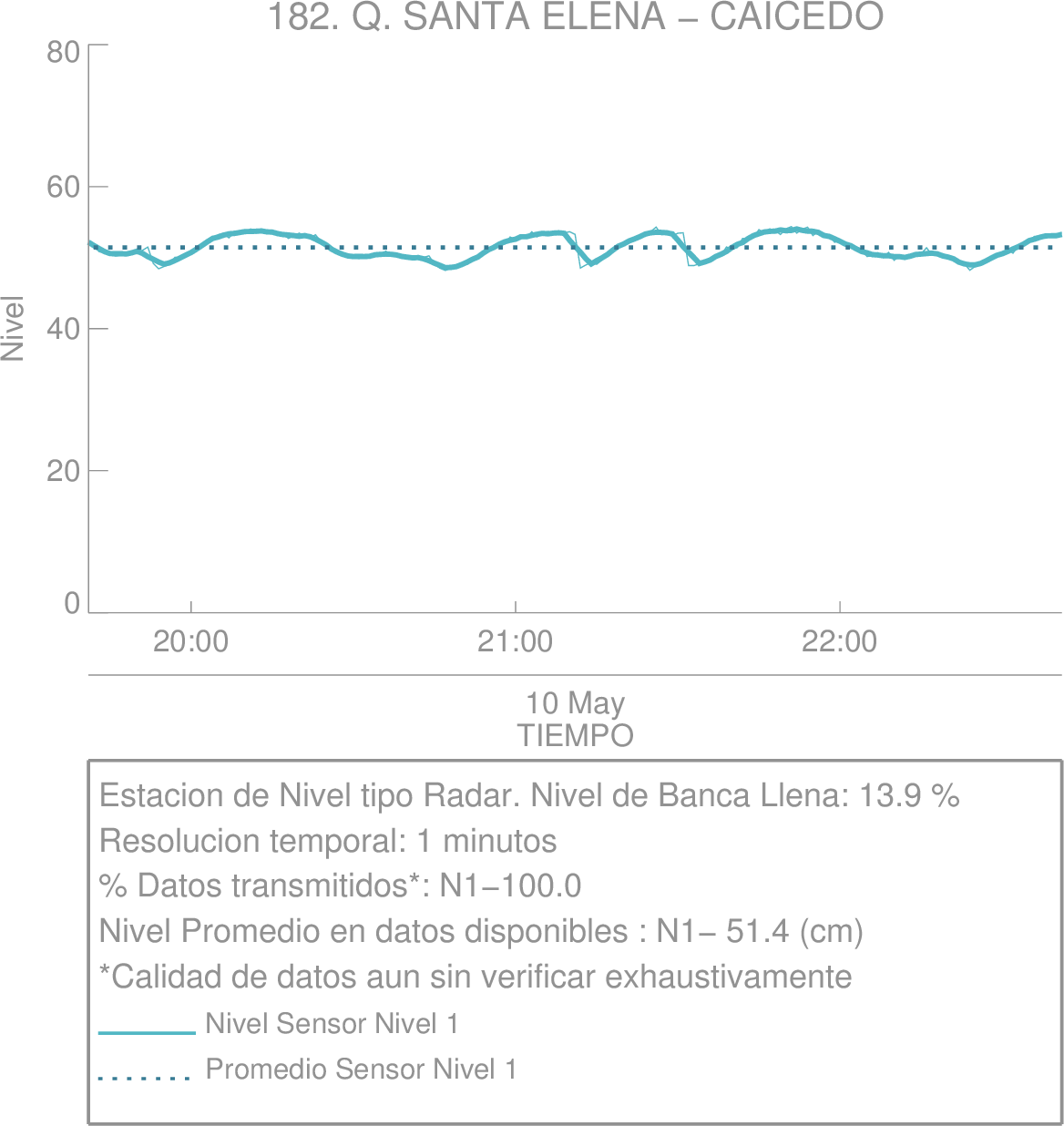 182. Q. SANTA ELENA – CAICEDO

80
60
40
20
0
Nivel

20:00
21:00
22:00

10 May
TIEMPO

Estacion de Nivel tipo Radar. Nivel de Banca Llena: 13.9 %
Resolucion temporal: 1 minutos
% Datos transmitidos*: N1−100.0
Nivel Promedio en datos disponibles : N1− 51.4 (cm)
*Calidad de datos aun sin verificar exhaustivamente
Nivel Sensor Nivel 1
Promedio Sensor Nivel 1